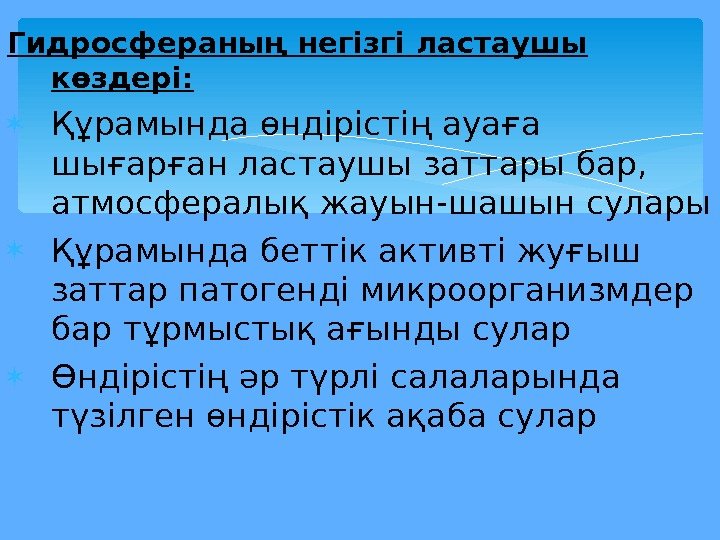 Гидросфераның негізгі ластаушы көздері:

Құрамында өндірістің ауаға шығарған ластаушы заттары бар, атмосфералық жауын-шашын сулары

Құрамында беттік активті жуғыш заттар патогенді микроорганизмдер бар тұрмыстық ағынды сулар

Өндірістің әр түрлі салаларында түзілген өндірістік ақаба сулар